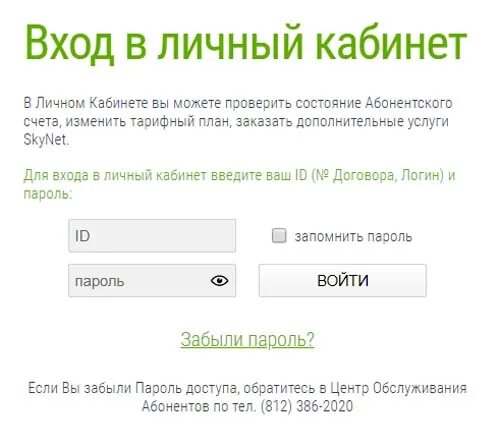 Вход в личный кабинет

В Личном Кабинете вы можете проверить состояние Абонентского счета, изменить тарифный план, заказать дополнительные услуги SkyNet.

Для входа в личный кабинет введите ваш ID (№ Договора, Логин) и пароль:

ID

запомнить пароль

пароль

ВОЙТИ

Забыли пароль?

Если Вы забыли Пароль доступа, обратитесь в Центр Обслуживания Абонентов по тел. (812) 386-2020